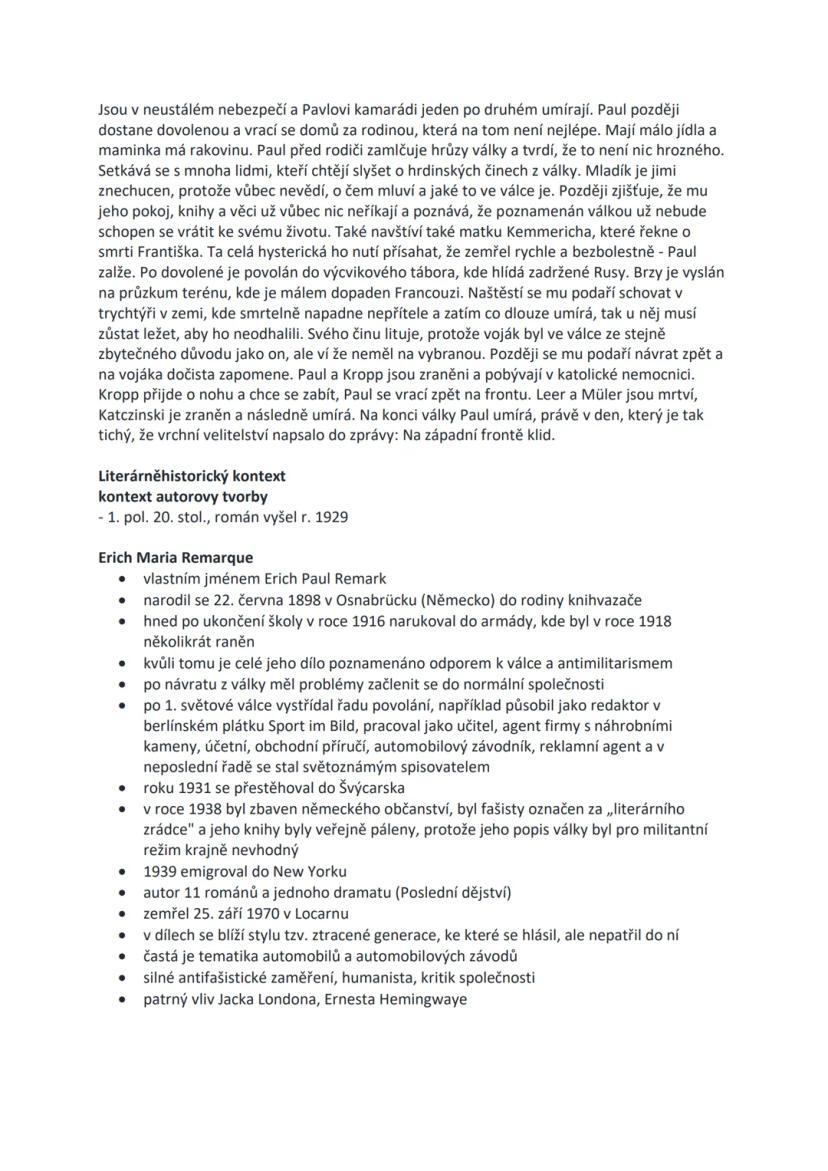 Jsou v neustálém nebezpečí a Pavlovi kamarádi jeden po druhém umírají. Paul později dostane dovolenou a vrací se domů za rodinou, která na tom není nejlépe. Mají málo jídla a maminka má rakovinu. Paul před rodiči zamlčuje hrůzy války a tvrdí, že to není nic hrozného. Setkává se s mnoha lidmi, kteří chtějí slyšet o hrdinských činech z války. Mladík je jimi znechucen, protože vůbec nevědí, o čem mluví a jaké to ve válce je. Později zjišťuje, že mu jeho pokoj, knihy a věci už vůbec nic neříkají a poznává, že poznamenán válkou už nebude schopen se vrátit ke svému životu. Také navštíví také matku Kemmericha, které řekne o smrti Františka. Ta celá hysterická ho nutí přísahat, že zemřel rychle a bezbolestně - Paul zalže. Po dovolené je povolán do výcvikového tábora, kde hlídá zadržené Rusy. Brzy je vyslán na průzkum terénu, kde je málem dopaden Francouzi. Naštěstí se mu podaří schovat v trychtýři v zemi, kde smrtelně napadne nepřítele a zatím co dlouze umírá, tak u něj musí zůstat ležet, aby ho neodhalili. Svého činu lituje, protože voják byl ve válce ze stejně zbytečného důvodu jako on, ale ví že neměl na vybranou. Později se mu podaří návrat zpět a na vojáka dočista zapomene. Paul a Kropp jsou zraněni a pobývají v katolické nemocnici. Kropp přijde o nohu a chce se zabít, Paul se vrací zpět na frontu. Leer a Müler jsou mrtví, Katczinski je zraněn a následně umírá. Na konci války Paul umírá, právě v den, který je tak tichý, že vrchní velitelství napsalo do zprávy: Na západní frontě klid.

Literárněhistorický kontext
kontext autorovy tvorby
- 1. pol. 20. stol., román vyšel r. 1929

Erich Maria Remarque
• vlastním jménem Erich Paul Remark
• narodil se 22. června 1898 v Osnabrücku (Německo) do rodiny knihvazače
• hned po ukončení školy v roce 1916 narukoval do armády, kde byl v roce 1918 několikrát raněn
• kvůli tomu je celé jeho dílo poznamenáno odporem k válce a antimilitarismem
• po návratu z války měl problémy začlenit se do normální společnosti
• po 1. světové válce vystřídal řadu povolání, například působil jako redaktor v berlínském plátku Sport im Bild, pracoval jako učitel, agent firmy s náhrobními kameny, účetní, obchodní příručí, automobilový závodník, reklamní agent a v neposlední řadě se stal světoznámým spisovatelem
• roku 1931 se přestěhoval do Švýcarska
• v roce 1938 byl zbaven německého občanství, byl fašisty označen za „literárního zrádce" a jeho knihy byly veřejně páleny, protože jeho popis války byl pro militantní režim krajně nevhodný
• 1939 emigroval do New Yorku
• autor 11 románů a jednoho dramatu (Poslední dějství)
• zemřel 25. září 1970 v Locarnu
• v dílech se blíží stylu tzv. ztracené generace, ke které se hlásil, ale nepatřil do ní
• častá je tematika automobilů a automobilových závodů
• silné antifašistické zaměření, humanista, kritik společnosti
• patrný vliv Jacka Londona, Ernesta Hemingwaye